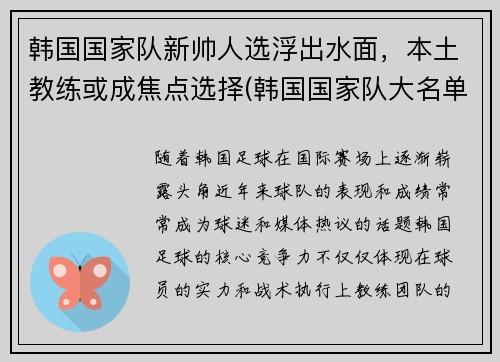 韩国国家队新帅人选浮出水面，本土教练或成焦点选择(韩国国家队大名单

随着韩国足球在国际赛场上逐渐崭露头角近年来球队的表现和成绩常常成为球迷和媒体热议的话题韩国足球的核心竞争力不仅仅体现在球员的实力和战术执行上教练团队的